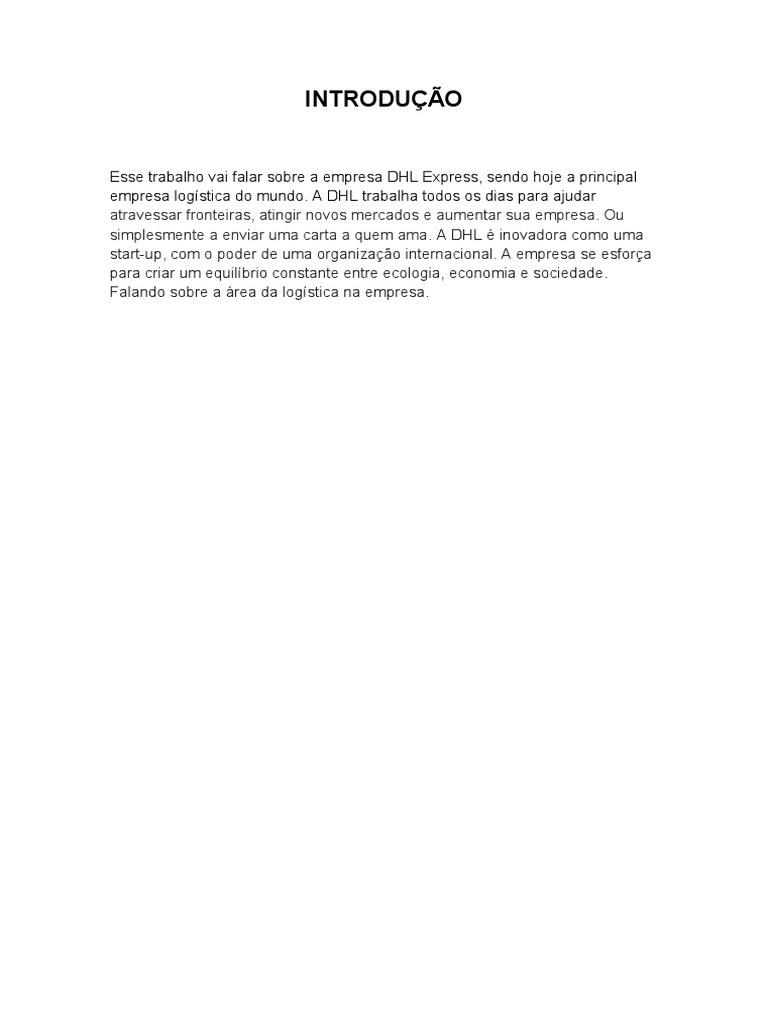 INTRODUÇÃO

Esse trabalho vai falar sobre a empresa DHL Express, sendo hoje a principal empresa logística do mundo. A DHL trabalha todos os dias para ajudar atravessar fronteiras, atingir novos mercados e aumentar sua empresa. Ou simplesmente a enviar uma carta a quem ama. A DHL é inovadora como uma start-up, com o poder de uma organização internacional. A empresa se esforça para criar um equilíbrio constante entre ecologia, economia e sociedade. Falando sobre a área da logística na empresa.